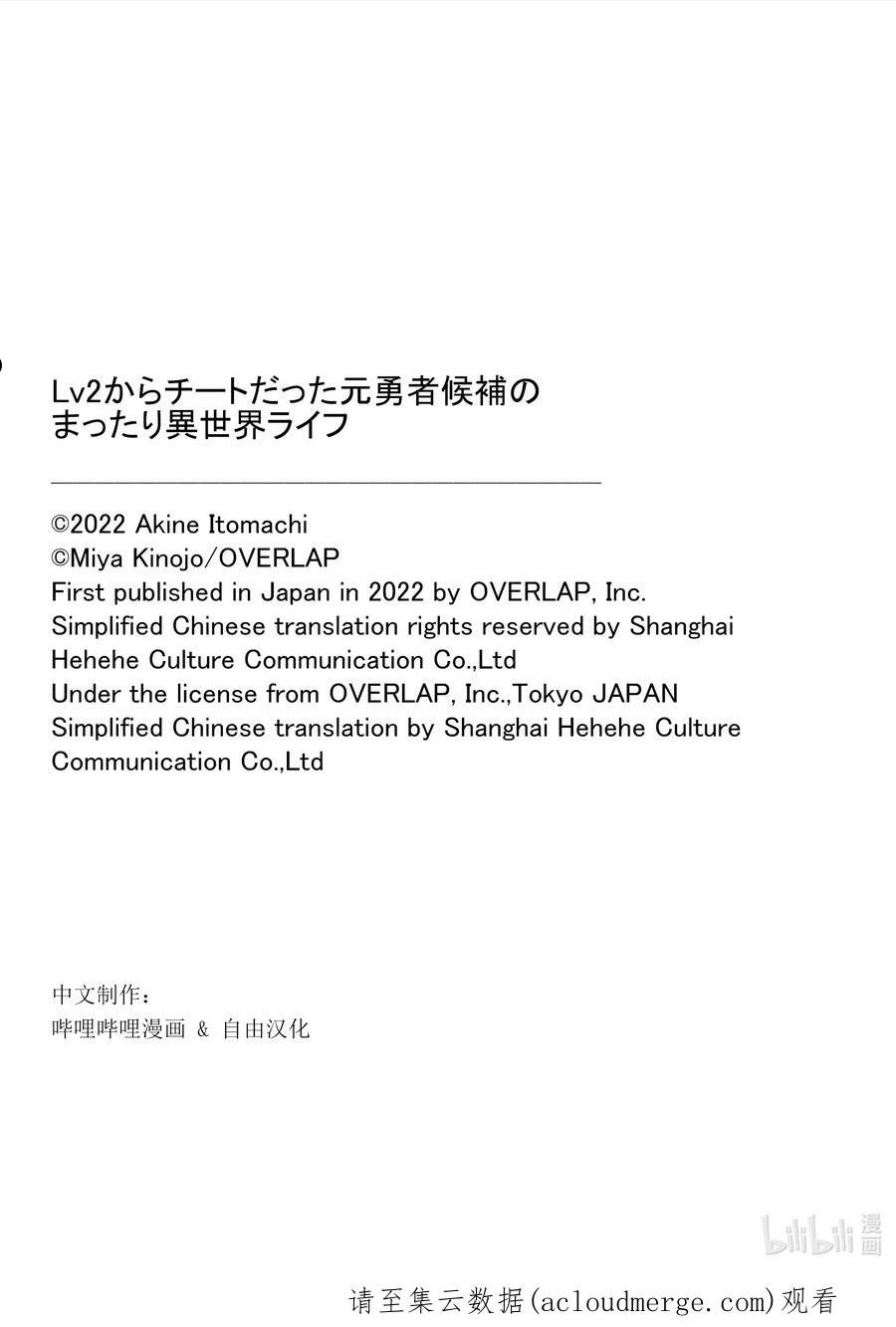 Lv2からチートだった元勇者候補の
まったり異世界ライフ

©2022 Akine Itomachi
©Miya Kinojo/OVERLAP
First published in Japan in 2022 by OVERLAP, Inc.
Simplified Chinese translation rights reserved by Shanghai Hehehe Culture Communication Co.,Ltd
Under the license from OVERLAP, Inc.,Tokyo JAPAN
Simplified Chinese translation by Shanghai Hehehe Culture Communication Co.,Ltd

中文制作：
哔哩哔哩漫画 & 自由汉化

请至集云数据(acloudmerge.com)观看

bilibili漫画